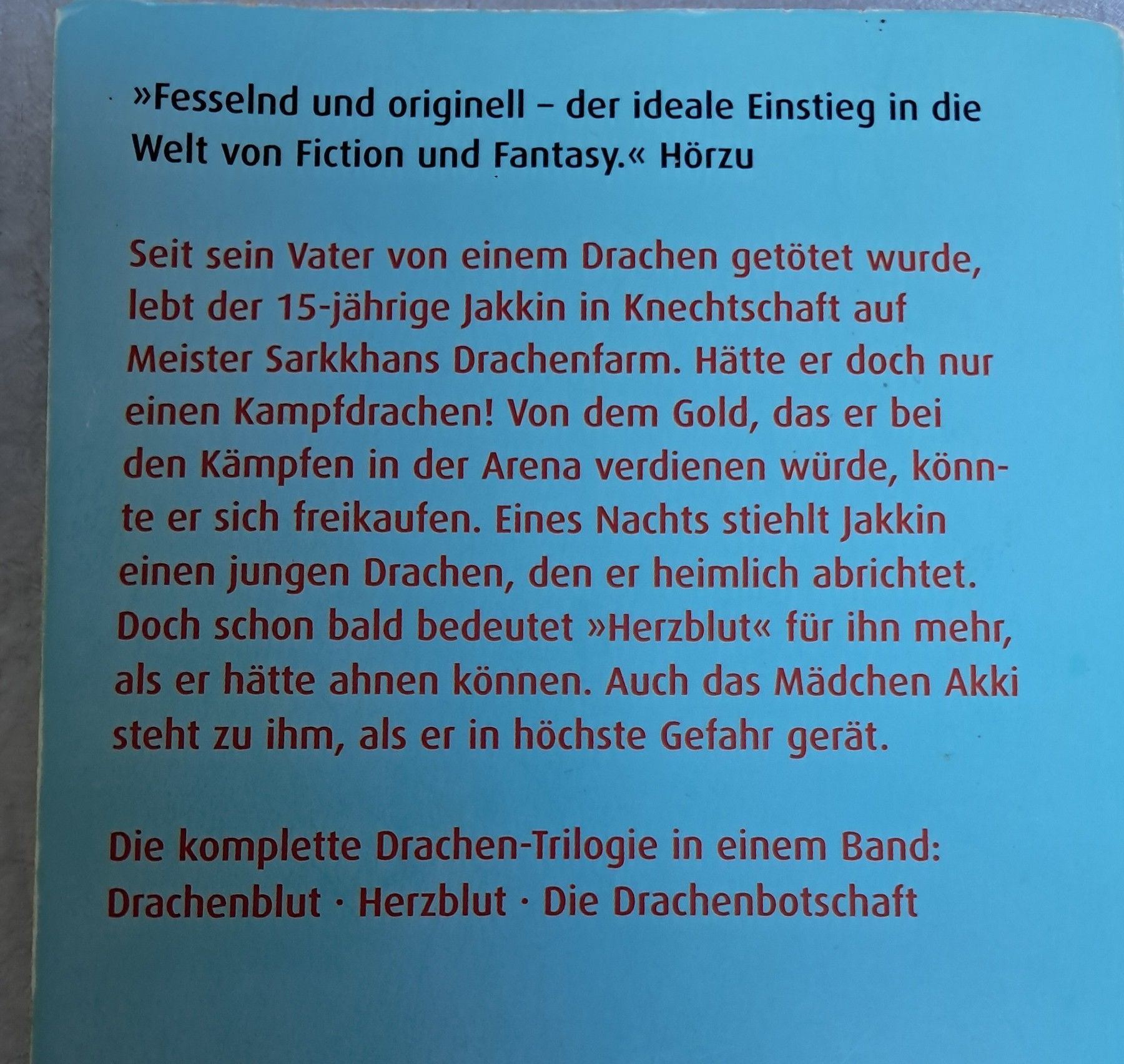 »Fesselnd und originell – der ideale Einstieg in die Welt von Fiction und Fantasy.« Hörzu

Seit sein Vater von einem Drachen getötet wurde, lebt der 15-jährige Jakkin in Knechtschaft auf Meister Sarkkhans Drachenfarm. Hätte er doch nur einen Kampfdrachen! Von dem Gold, das er bei den Kämpfen in der Arena verdienen würde, könnte er sich freikaufen. Eines Nachts stiehlt Jakkin einen jungen Drachen, den er heimlich abrichtet. Doch schon bald bedeutet »Herzblut« für ihn mehr, als er hätte ahnen können. Auch das Mädchen Akki steht zu ihm, als er in höchste Gefahr gerät.

Die komplette Drachen-Trilogie in einem Band:
Drachenblut · Herzblut · Die Drachenbotschaft